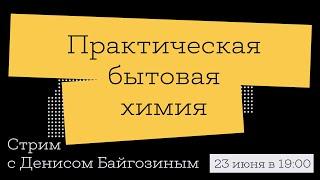 Практическая бытовая химия

Стрим с Денисом Байгозиным

23 июня в 19:00